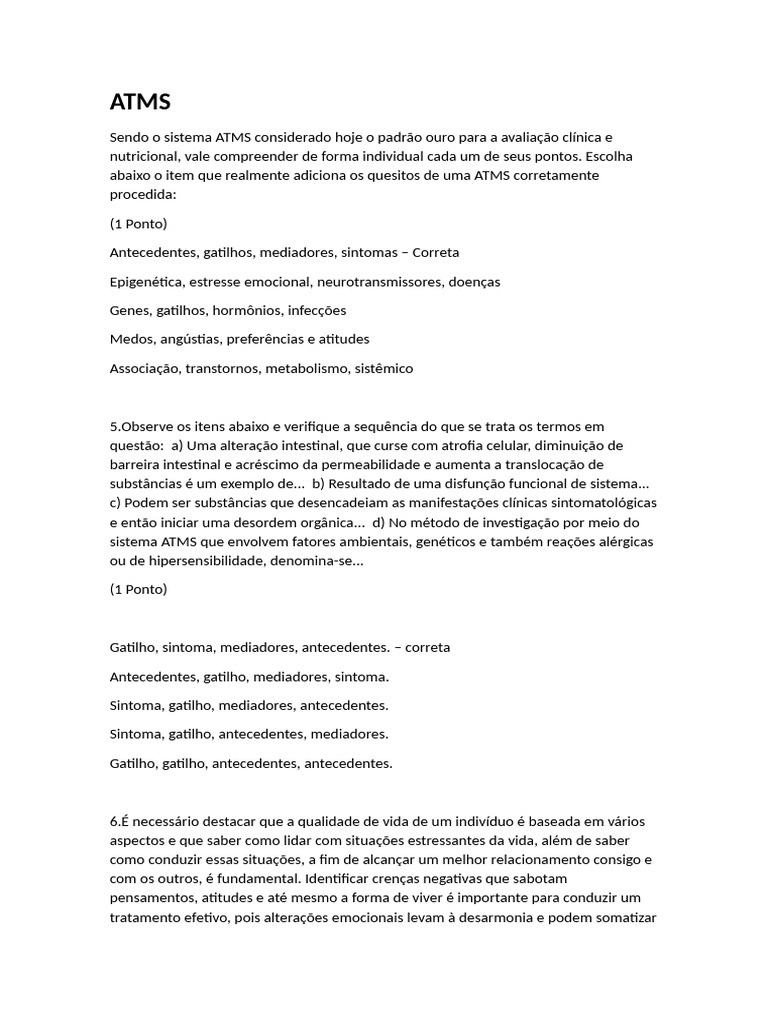 ATMS

Sendo o sistema ATMS considerado hoje o padrão ouro para a avaliação clínica e nutricional, vale compreender de forma individual cada um de seus pontos. Escolha abaixo o item que realmente adiciona os quesitos de uma ATMS corretamente procedida:

(1 Ponto)

Antecedentes, gatilhos, mediadores, sintomas – Correta

Epigenética, estresse emocional, neurotransmissores, doenças

Genes, gatilhos, hormônios, infecções

Medos, angústias, preferências e atitudes

Associação, transtornos, metabolismo, sistêmico

5.Observe os itens abaixo e verifique a sequência do que se trata os termos em questão: a) Uma alteração intestinal, que curse com atrofia celular, diminuição de barreira intestinal e acréscimo da permeabilidade e aumenta a translocação de substâncias é um exemplo de... b) Resultado de uma disfunção funcional de sistema... c) Podem ser substâncias que desencadeiam as manifestações clínicas sintomatológicas e então iniciar uma desordem orgânica... d) No método de investigação por meio do sistema ATMS que envolvem fatores ambientais, genéticos e também reações alérgicas ou de hipersensibilidade, denomina-se...

(1 Ponto)

Gatilho, sintoma, mediadores, antecedentes. – correta

Antecedentes, gatilho, mediadores, sintoma.

Sintoma, gatilho, mediadores, antecedentes.

Sintoma, gatilho, antecedentes, mediadores.

Gatilho, gatilho, antecedentes, antecedentes.

6.É necessário destacar que a qualidade de vida de um indivíduo é baseada em vários aspectos e que saber como lidar com situações estressantes da vida, além de saber como conduzir essas situações, a fim de alcançar um melhor relacionamento consigo e com os outros, é fundamental. Identificar crenças negativas que sabotam pensamentos, atitudes e até mesmo a forma de viver é importante para conduzir um tratamento efetivo, pois alterações emocionais levam à desarmonia e podem somatizar